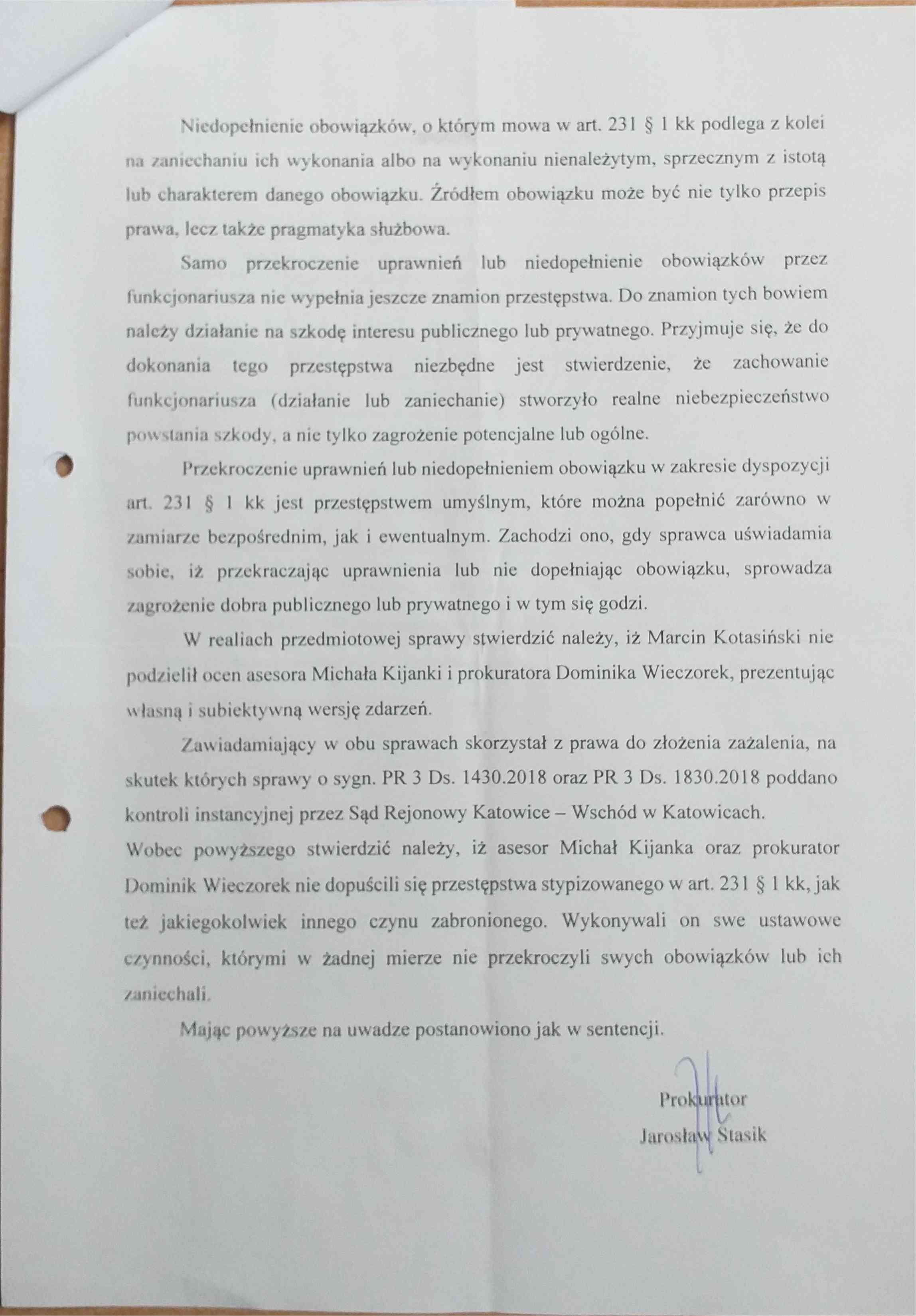 Niedopełnienie obowiązków, o którym mowa w art. 231 § 1 kk podlega z kolei na zaniechaniu ich wykonania albo na wykonaniu nienależytym, sprzecznym z istotą lub charakterem danego obowiązku. Źródłem obowiązku może być nie tylko przepis prawa, lecz także pragmatyka służbowa.

Samo przekroczenie uprawnień lub niedopełnienie obowiązków przez funkcjonariusza nie wypełnia jeszcze znamion przestępstwa. Do znamion tych bowiem należy działanie na szkodę interesu publicznego lub prywatnego. Przyjmuje się, że do dokonania tego przestępstwa niezbędne jest stwierdzenie, że zachowanie funkcjonariusza (działanie lub zaniechanie) stworzyło realne niebezpieczeństwo powstania szkody, a nie tylko zagrożenie potencjalne lub ogólne.

Przekroczenie uprawnień lub niedopełnieniem obowiązku w zakresie dyspozycji art. 231 § 1 kk jest przestępstwem umyślnym, które można popełnić zarówno w zamiarze bezpośrednim, jak i ewentualnym. Zachodzi ono, gdy sprawca uświadamia sobie, iż przekraczając uprawnienia lub nie dopełniając obowiązku, sprowadza zagrożenie dobra publicznego lub prywatnego i w tym się godzi.

W realiach przedmiotowej sprawy stwierdzić należy, iż Marcin Kotasiński nie podzielił ocen asesora Michała Kijanki i prokuratora Dominika Wieczorek, prezentując własną i subiektywną wersję zdarzeń.

Zawiadamiający w obu sprawach skorzystał z prawa do złożenia zażalenia, na skutek których sprawy o sygn. PR 3 Ds. 1430.2018 oraz PR 3 Ds. 1830.2018 poddano kontroli instancyjnej przez Sąd Rejonowy Katowice – Wschód w Katowicach.
Wobec powyższego stwierdzić należy, iż asesor Michał Kijanka oraz prokurator Dominik Wieczorek nie dopuścili się przestępstwa stypizowanego w art. 231 § 1 kk, jak też jakiegokolwiek innego czynu zabronionego. Wykonywali on swe ustawowe czynności, którymi w żadnej mierze nie przekroczyli swych obowiązków lub ich zaniechali.

Mając powyższe na uwadze postanowiono jak w sentencji.

Prokurator
Jarosław Stasik